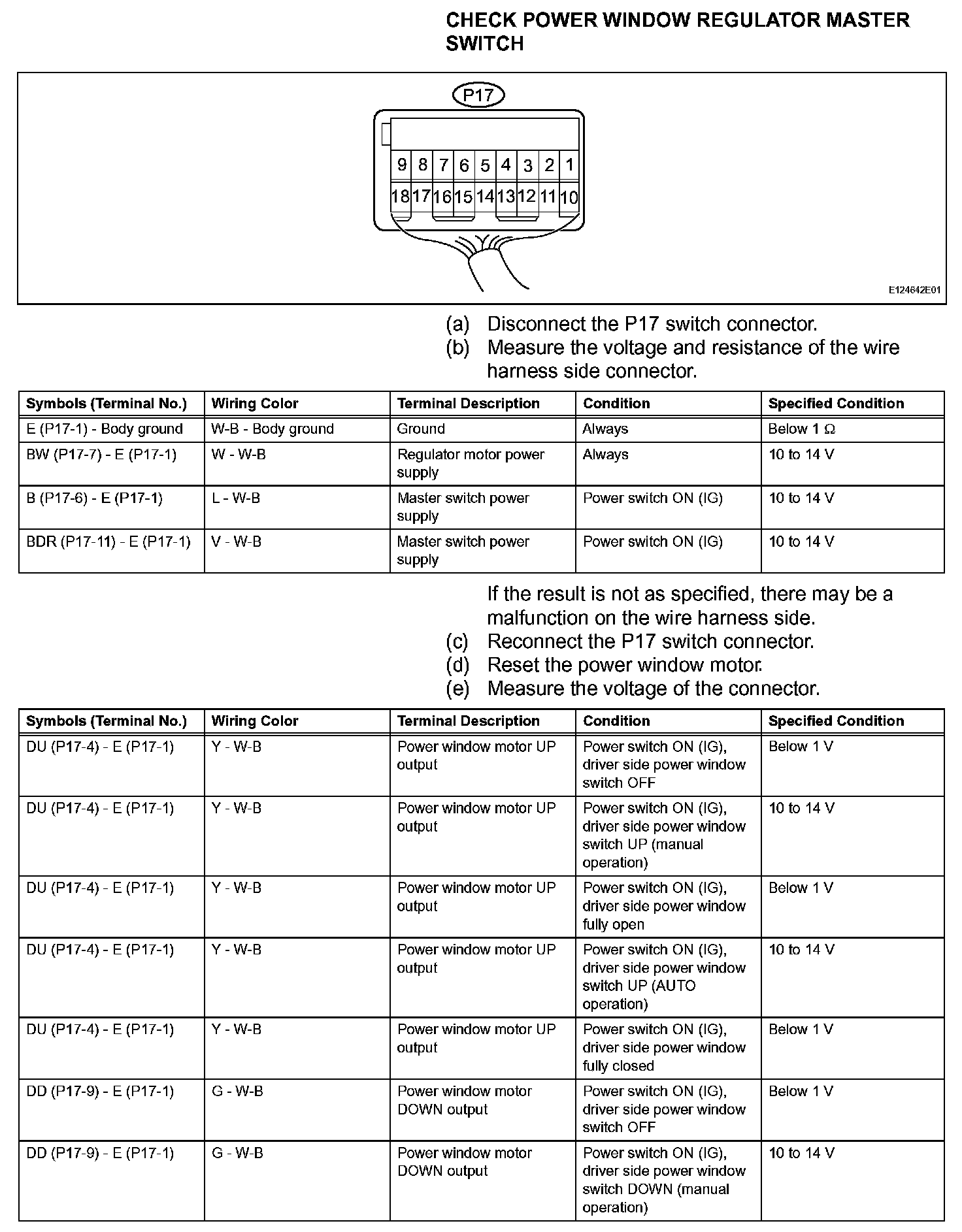 CHECK POWER WINDOW REGULATOR MASTER SWITCH

P17

9 8 7 6 5 4 3 2 1
18 17 16 15 14 13 12 11 10

E124642E01

(a) Disconnect the P17 switch connector.
(b) Measure the voltage and resistance of the wire harness side connector.

| Symbols (Terminal No.) | Wiring Color | Terminal Description | Condition | Specified Condition |
|---|---|---|---|---|
| E (P17-1) - Body ground | W-B - Body ground | Ground | Always | Below 1 Ω |
| BW (P17-7) - E (P17-1) | W - W-B | Regulator motor power supply | Always | 10 to 14 V |
| B (P17-6) - E (P17-1) | L - W-B | Master switch power supply | Power switch ON (IG) | 10 to 14 V |
| BDR (P17-11) - E (P17-1) | V - W-B | Master switch power supply | Power switch ON (IG) | 10 to 14 V |

If the result is not as specified, there may be a malfunction on the wire harness side.
(c) Reconnect the P17 switch connector.
(d) Reset the power window motor.
(e) Measure the voltage of the connector.

| Symbols (Terminal No.) | Wiring Color | Terminal Description | Condition | Specified Condition |
|---|---|---|---|---|
| DU (P17-4) - E (P17-1) | Y - W-B | Power window motor UP output | Power switch ON (IG), driver side power window switch OFF | Below 1 V |
| DU (P17-4) - E (P17-1) | Y - W-B | Power window motor UP output | Power switch ON (IG), driver side power window switch UP (manual operation) | 10 to 14 V |
| DU (P17-4) - E (P17-1) | Y - W-B | Power window motor UP output | Power switch ON (IG), driver side power window fully open | Below 1 V |
| DU (P17-4) - E (P17-1) | Y - W-B | Power window motor UP output | Power switch ON (IG), driver side power window switch UP (AUTO operation) | 10 to 14 V |
| DU (P17-4) - E (P17-1) | Y - W-B | Power window motor UP output | Power switch ON (IG), driver side power window fully closed | Below 1 V |
| DD (P17-9) - E (P17-1) | G - W-B | Power window motor DOWN output | Power switch ON (IG), driver side power window switch OFF | Below 1 V |
| DD (P17-9) - E (P17-1) | G - W-B | Power window motor DOWN output | Power switch ON (IG), driver side power window switch DOWN (manual operation) | 10 to 14 V |